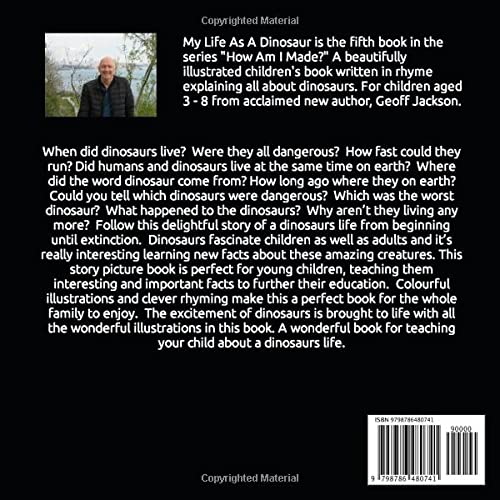 Copyrighted Material

My Life As A Dinosaur is the fifth book in the series "How Am I Made?" A beautifully illustrated children's book written in rhyme explaining all about dinosaurs. For children aged 3 - 8 from acclaimed new author, Geoff Jackson.

When did dinosaurs live? Were they all dangerous? How fast could they run? Did humans and dinosaurs live at the same time on earth? Where did the word dinosaur come from? How long ago where they on earth? Could you tell which dinosaurs were dangerous? Which was the worst dinosaur? What happened to the dinosaurs? Why aren't they living any more? Follow this delightful story of a dinosaurs life from beginning until extinction. Dinosaurs fascinate children as well as adults and it's really interesting learning new facts about these amazing creatures. This story picture book is perfect for young children, teaching them interesting and important facts to further their education. Colourful illustrations and clever rhyming make this a perfect book for the whole family to enjoy. The excitement of dinosaurs is brought to life with all the wonderful illustrations in this book. A wonderful book for teaching your child about a dinosaurs life.

ISBN 9798786480741

90000

9 798786 480741

Copyrighted Material